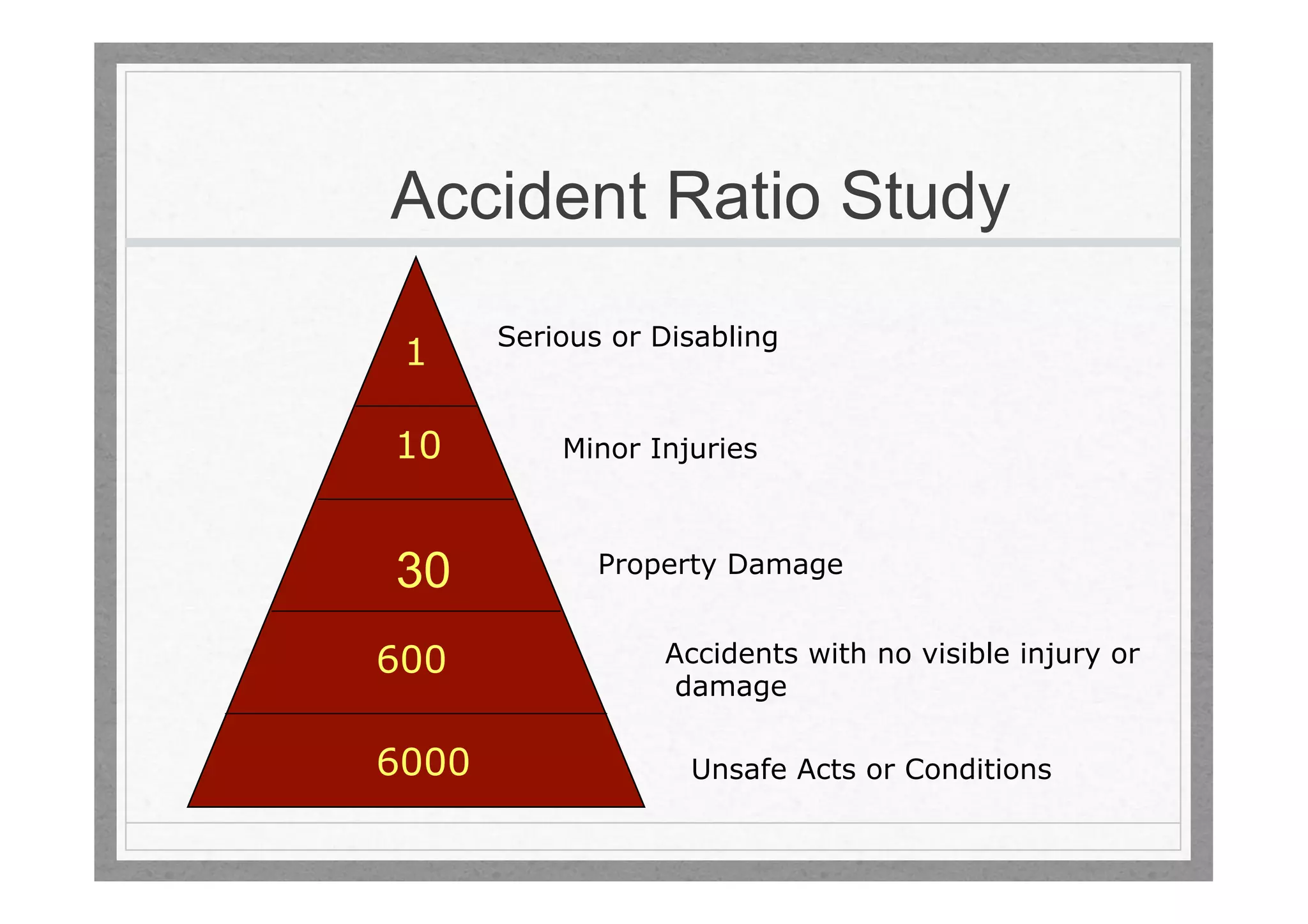 Accident Ratio Study

1

Serious or Disabling

10

Minor Injuries

30

Property Damage

600

Accidents with no visible injury or damage

6000

Unsafe Acts or Conditions